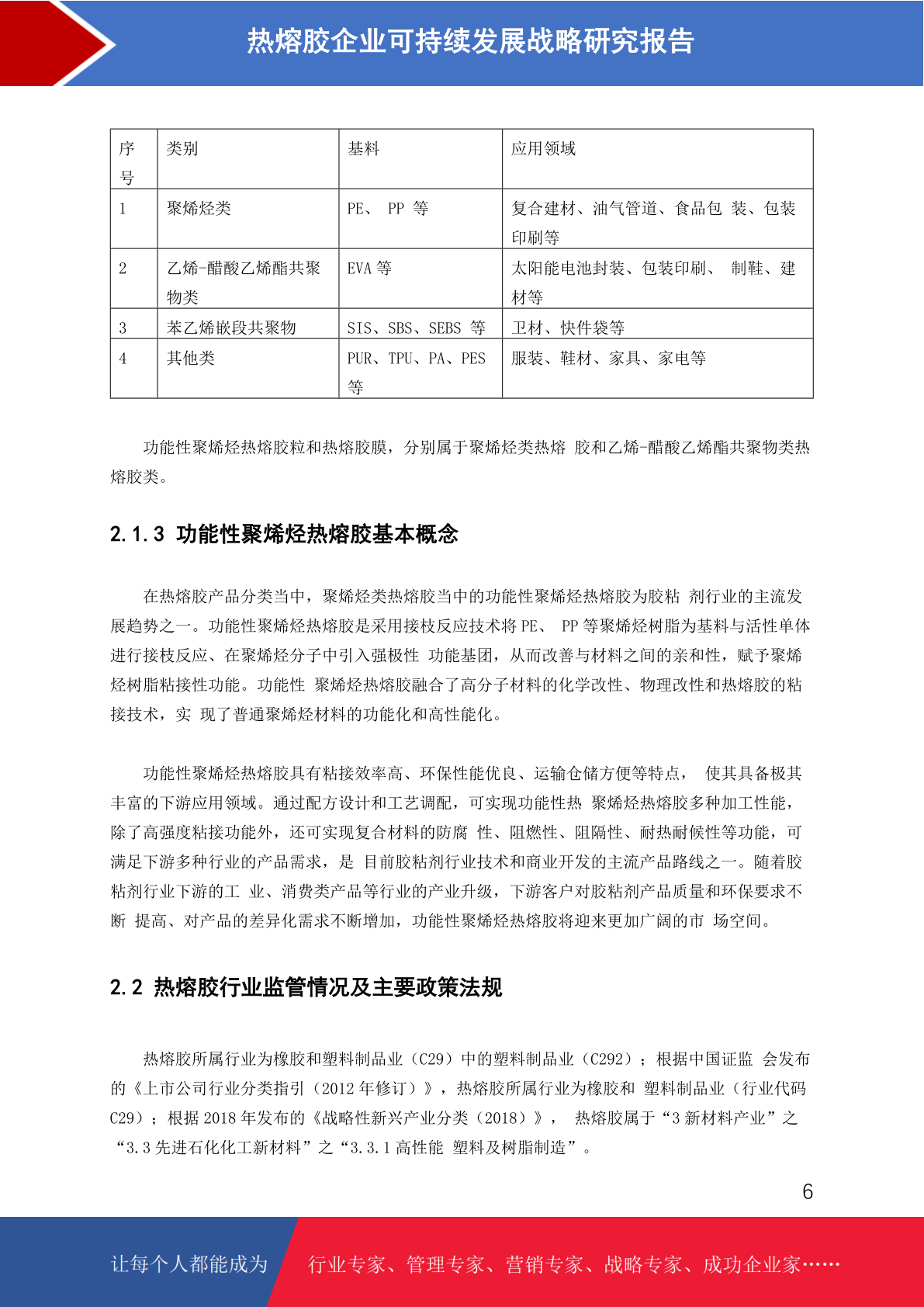 热熔胶企业可持续发展战略研究报告

| 序号 | 类别 | 基料 | 应用领域 |
|---|---|---|---|
| 1 | 聚烯烃类 | PE、 PP 等 | 复合建材、油气管道、食品包 装、包装印刷等 |
| 2 | 乙烯-醋酸乙烯酯共聚物类 | EVA 等 | 太阳能电池封装、包装印刷、 制鞋、建材等 |
| 3 | 苯乙烯嵌段共聚物 | SIS、SBS、SEBS 等 | 卫材、快件袋等 |
| 4 | 其他类 | PUR、TPU、PA、PES 等 | 服装、鞋材、家具、家电等 |

功能性聚烯烃热熔胶粒和热熔胶膜，分别属于聚烯烃类热熔 胶和乙烯-醋酸乙烯酯共聚物类热熔胶类。

2.1.3 功能性聚烯烃热熔胶基本概念

在热熔胶产品分类当中，聚烯烃类热熔胶当中的功能性聚烯烃热熔胶为胶粘 剂行业的主流发展趋势之一。功能性聚烯烃热熔胶是采用接枝反应技术将 PE、 PP 等聚烯烃树脂为基料与活性单体进行接枝反应、在聚烯烃分子中引入强极性 功能基团，从而改善与材料之间的亲和性，赋予聚烯烃树脂粘接性功能。功能性 聚烯烃热熔胶融合了高分子材料的化学改性、物理改性和热熔胶的粘接技术，实 现了普通聚烯烃材料的功能化和高性能化。

功能性聚烯烃热熔胶具有粘接效率高、环保性能优良、运输仓储方便等特点， 使其具备极其丰富的下游应用领域。通过配方设计和工艺调配，可实现功能性热 聚烯烃热熔胶多种加工性能，除了高强度粘接功能外，还可实现复合材料的防腐 性、阻燃性、阻隔性、耐热耐候性等功能，可满足下游多种行业的产品需求，是 目前胶粘剂行业技术和商业开发的主流产品路线之一。随着胶粘剂行业下游的工 业、消费类产品等行业的产业升级，下游客户对胶粘剂产品质量和环保要求不断 提高、对产品的差异化需求不断增加，功能性聚烯烃热熔胶将迎来更加广阔的市 场空间。

2.2 热熔胶行业监管情况及主要政策法规

热熔胶所属行业为橡胶和塑料制品业（C29）中的塑料制品业（C292）；根据中国证监 会发布的《上市公司行业分类指引（2012 年修订）》，热熔胶所属行业为橡胶和 塑料制品业（行业代码 C29）；根据 2018 年发布的《战略性新兴产业分类（2018）》， 热熔胶属于“3 新材料产业”之“3.3 先进石化化工新材料”之“3.3.1 高性能 塑料及树脂制造”。

6

让每个人都能成为 行业专家、管理专家、营销专家、战略专家、成功企业家……